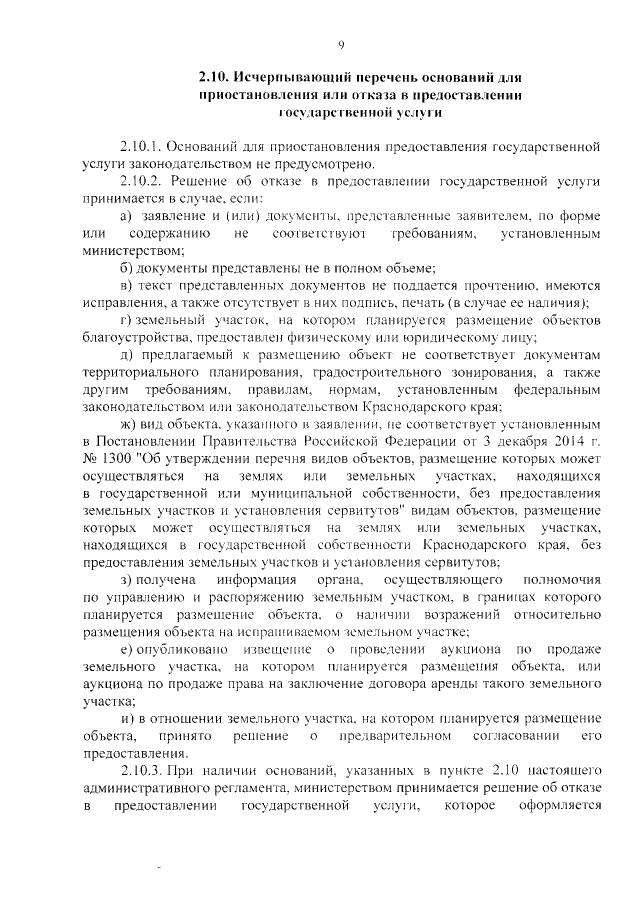 9

2.10. Исчерпывающий перечень оснований для приостановления или отказа в предоставлении государственной услуги

2.10.1. Оснований для приостановления предоставления государственной услуги законодательством не предусмотрено.

2.10.2. Решение об отказе в предоставлении государственной услуги принимается в случае, если:

а) заявление и (или) документы, представленные заявителем, по форме или содержанию не соответствуют требованиям, установленным министерством;

б) документы представлены не в полном объеме;

в) текст представленных документов не поддается прочтению, имеются исправления, а также отсутствует в них подпись, печать (в случае ее наличия);

г) земельный участок, на котором планируется размещение объектов благоустройства, предоставлен физическому или юридическому лицу;

д) предлагаемый к размещению объект не соответствует документам территориального планирования, градостроительного зонирования, а также другим требованиям, правилам, нормам, установленным федеральным законодательством или законодательством Краснодарского края;

ж) вид объекта, указанного в заявлении, не соответствует установленным в Постановлении Правительства Российской Федерации от 3 декабря 2014 г. № 1300 "Об утверждении перечня видов объектов, размещение которых может осуществляться на землях или земельных участках, находящихся в государственной или муниципальной собственности, без предоставления земельных участков и установления сервитутов" видам объектов, размещение которых может осуществляться на землях или земельных участках, находящихся в государственной собственности Краснодарского края, без предоставления земельных участков и установления сервитутов;

з) получена информация органа, осуществляющего полномочия по управлению и распоряжению земельным участком, в границах которого планируется размещение объекта, о наличии возражений относительно размещения объекта на испрашиваемом земельном участке;

е) опубликовано извещение о проведении аукциона по продаже земельного участка, на котором планируется размещения объекта, или аукциона по продаже права на заключение договора аренды такого земельного участка;

и) в отношении земельного участка, на котором планируется размещение объекта, принято решение о предварительном согласовании его предоставления.

2.10.3. При наличии оснований, указанных в пункте 2.10 настоящего административного регламента, министерством принимается решение об отказе в предоставлении государственной услуги, которое оформляется